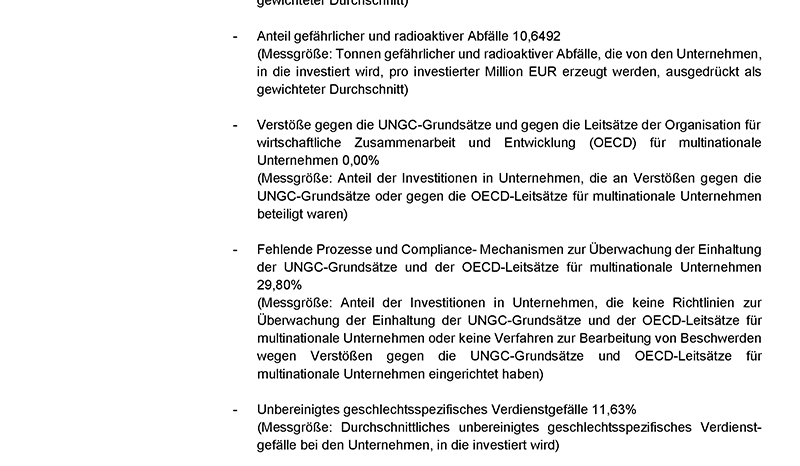 gewichteter Durchschnitt)

- Anteil gefährlicher und radioaktiver Abfälle 10,6492
(Messgröße: Tonnen gefährlicher und radioaktiver Abfälle, die von den Unternehmen, in die investiert wird, pro investierter Million EUR erzeugt werden, ausgedrückt als gewichteter Durchschnitt)

- Verstöße gegen die UNGC-Grundsätze und gegen die Leitsätze der Organisation für wirtschaftliche Zusammenarbeit und Entwicklung (OECD) für multinationale Unternehmen 0,00%
(Messgröße: Anteil der Investitionen in Unternehmen, die an Verstößen gegen die UNGC-Grundsätze oder gegen die OECD-Leitsätze für multinationale Unternehmen beteiligt waren)

- Fehlende Prozesse und Compliance- Mechanismen zur Überwachung der Einhaltung der UNGC-Grundsätze und der OECD-Leitsätze für multinationale Unternehmen 29,80%
(Messgröße: Anteil der Investitionen in Unternehmen, die keine Richtlinien zur Überwachung der Einhaltung der UNGC-Grundsätze und der OECD-Leitsätze für multinationale Unternehmen oder keine Verfahren zur Bearbeitung von Beschwerden wegen Verstößen gegen die UNGC-Grundsätze und OECD-Leitsätze für multinationale Unternehmen eingerichtet haben)

- Unbereinigtes geschlechtsspezifisches Verdienstgefälle 11,63%
(Messgröße: Durchschnittliches unbereinigtes geschlechtsspezifisches Verdienstgefälle bei den Unternehmen, in die investiert wird)